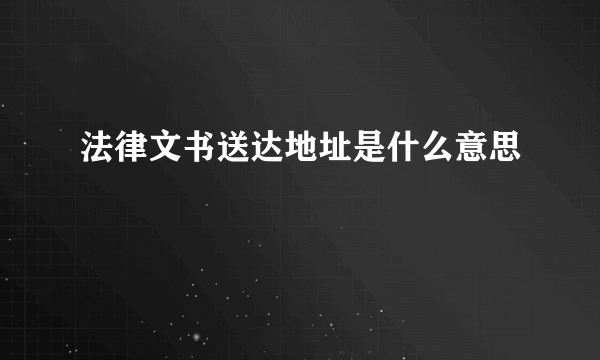 法律文书送达地址是什么意思